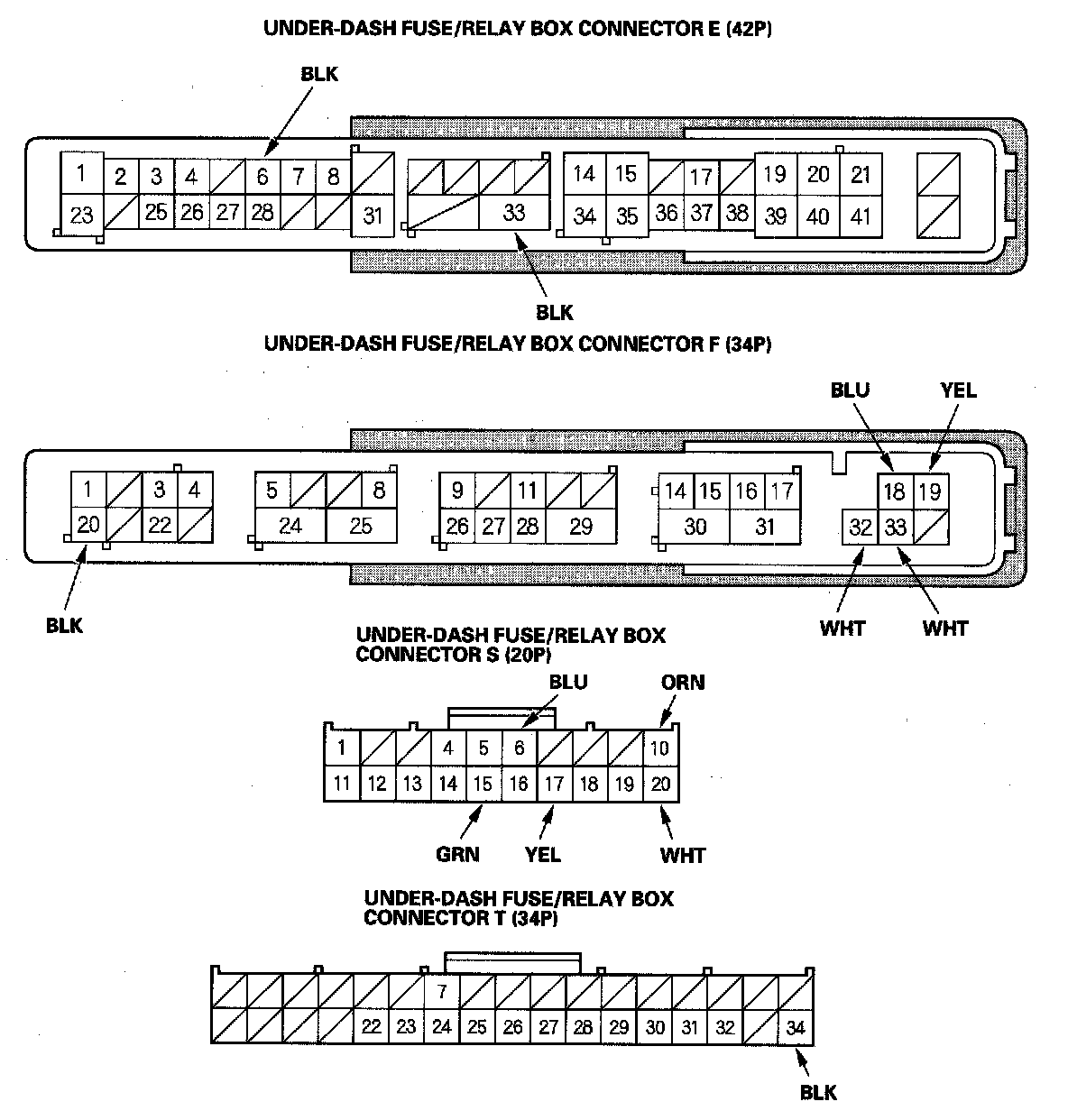 UNDER-DASH FUSE/RELAY BOX CONNECTOR E (42P)

BLK

1 2 3 4 6 7 8 14 15 17 19 20 21
23 25 26 27 28 31 33 34 35 36 37 38 39 40 41

BLK

UNDER-DASH FUSE/RELAY BOX CONNECTOR F (34P)

BLU YEL

1 3 4 5 8 9 11 14 15 16 17 18 19
20 22 24 25 26 27 28 29 30 31 32 33

BLK WHT WHT

UNDER-DASH FUSE/RELAY BOX CONNECTOR S (20P)

BLU ORN

1 4 5 6 10
11 12 13 14 15 16 17 18 19 20

GRN YEL WHT

UNDER-DASH FUSE/RELAY BOX CONNECTOR T (34P)

7
22 23 24 25 26 27 28 29 30 31 32 34

BLK